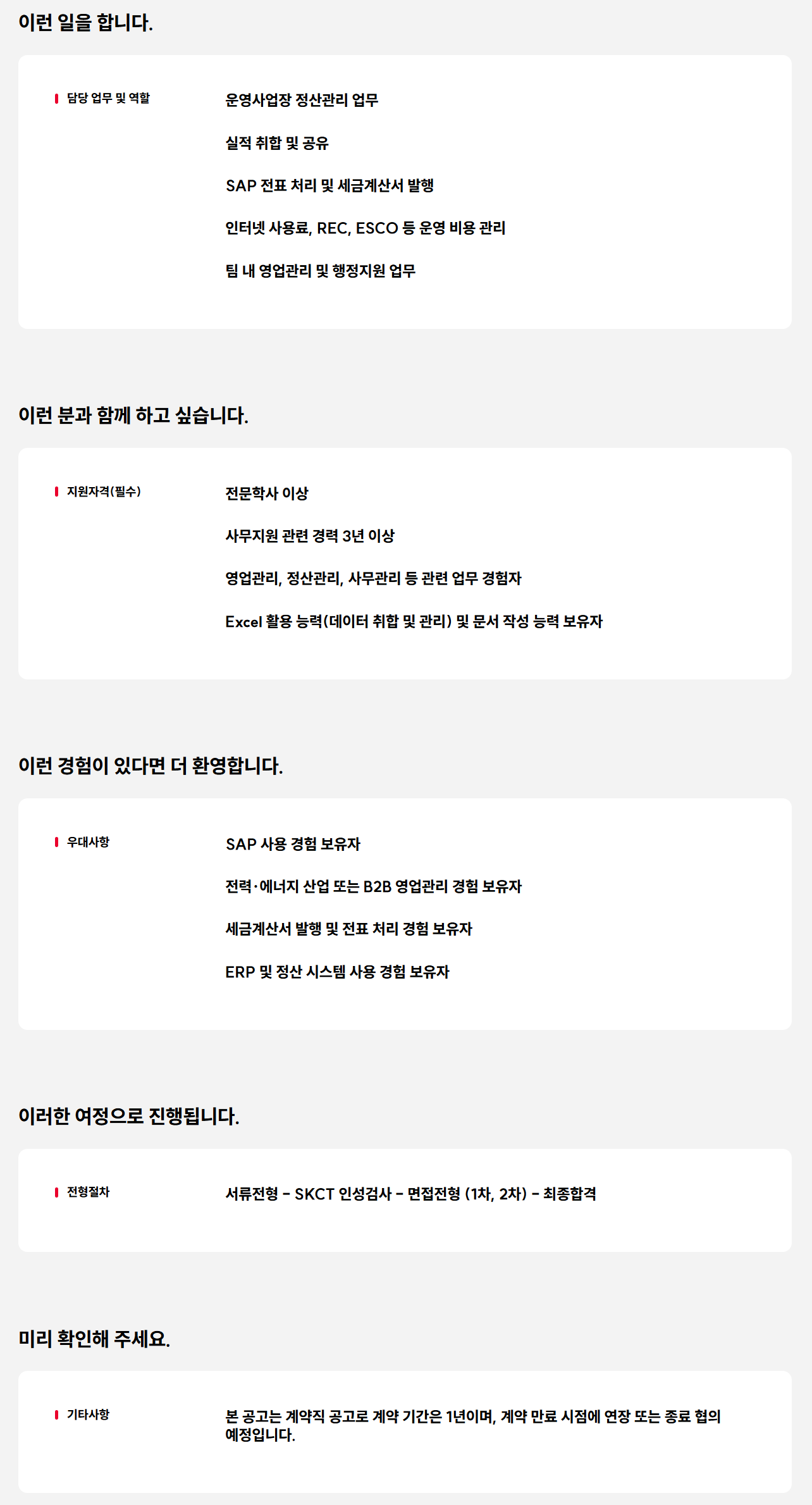 이런 일을 합니다.

담당 업무 및 역할

운영사업장 정산관리 업무

실적 취합 및 공유

SAP 전표 처리 및 세금계산서 발행

인터넷 사용료, REC, ESCO 등 운영 비용 관리

팀 내 영업관리 및 행정지원 업무

이런 분과 함께 하고 싶습니다.

지원자격(필수)

전문학사 이상

사무지원 관련 경력 3년 이상

영업관리, 정산관리, 사무관리 등 관련 업무 경험자

Excel 활용 능력(데이터 취합 및 관리) 및 문서 작성 능력 보유자

이런 경험이 있다면 더 환영합니다.

우대사항

SAP 사용 경험 보유자

전력·에너지 산업 또는 B2B 영업관리 경험 보유자

세금계산서 발행 및 전표 처리 경험 보유자

ERP 및 정산 시스템 사용 경험 보유자

이러한 여정으로 진행됩니다.

전형절차

서류전형 - SKCT 인성검사 - 면접전형 (1차, 2차) - 최종합격

미리 확인해 주세요.

기타사항

본 공고는 계약직 공고로 계약 기간은 1년이며, 계약 만료 시점에 연장 또는 종료 협의 예정입니다.